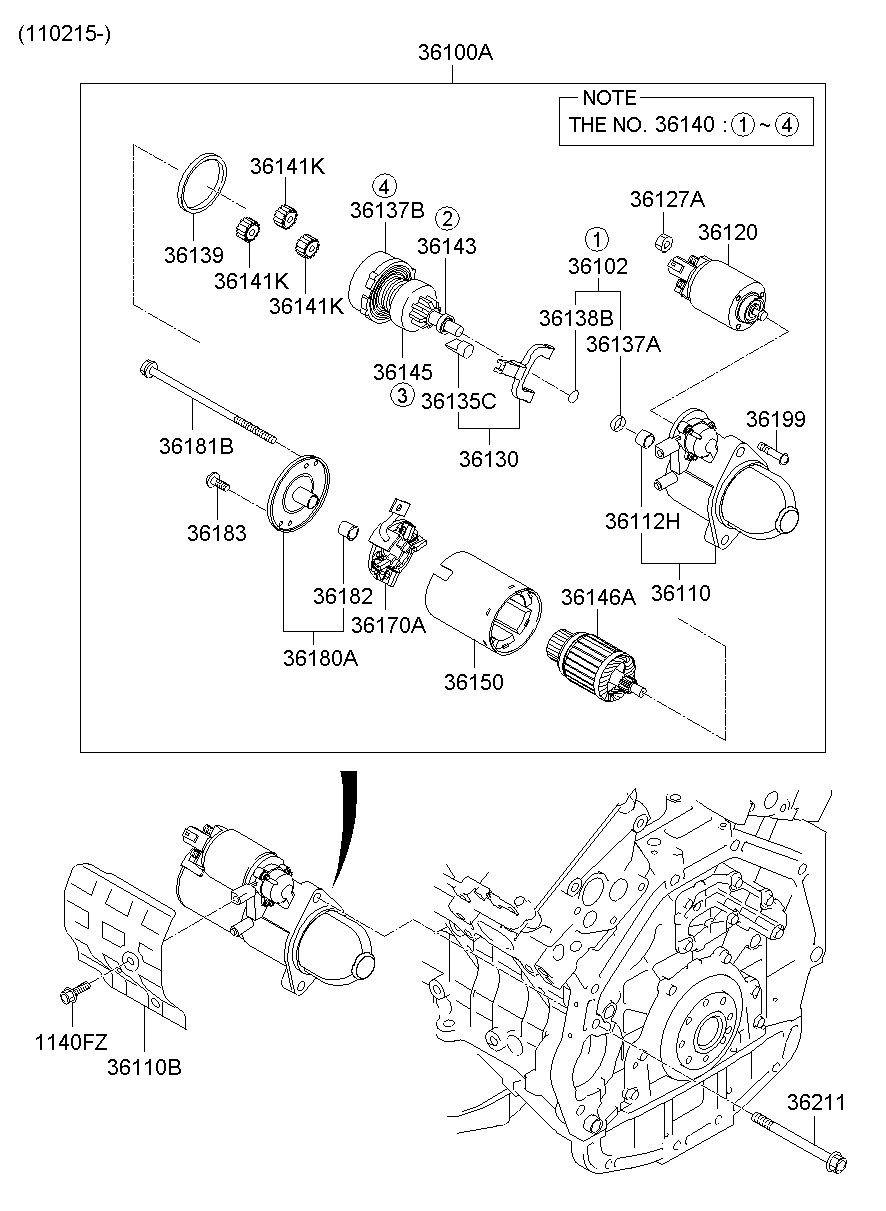 (110215-)

36100A

NOTE
THE NO. 36140 : ①~④

36141K
36139
36141K
36141K
④
36137B
②
36143
36145
③
36135C
36130
①
36102
36138B
36137A
36127A
36120
36199
36112H
36110
36181B
36183
36182
36170A
36180A
36150
36146A

1140FZ
36110B
36211